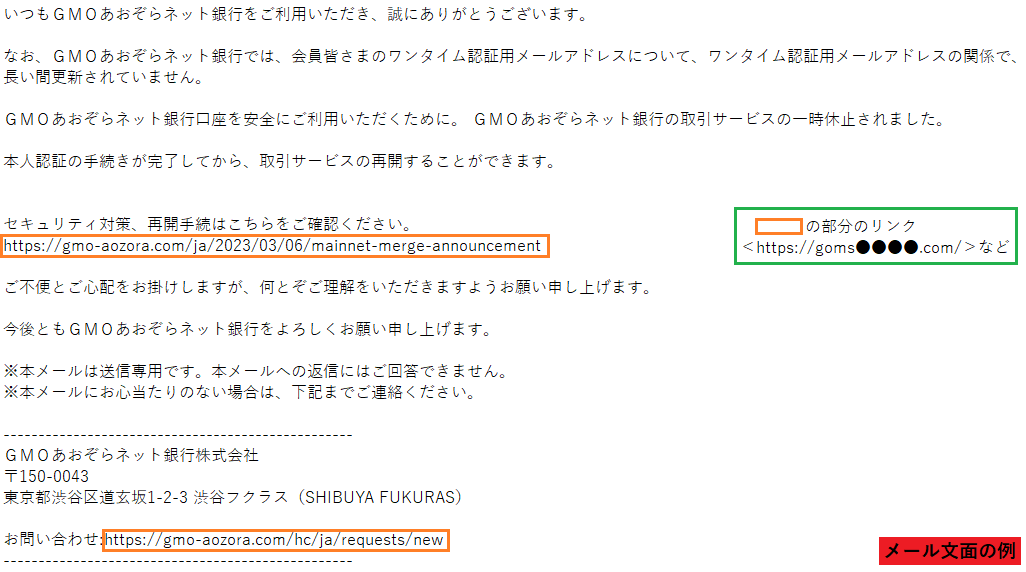 いつもＧＭＯあおぞらネット銀行をご利用いただき、誠にありがとうございます。

なお、ＧＭＯあおぞらネット銀行では、会員皆さまのワンタイム認証用メールアドレスについて、ワンタイム認証用メールアドレスの関係で、長い間更新されていません。

ＧＭＯあおぞらネット銀行口座を安全にご利用いただくために。 ＧＭＯあおぞらネット銀行の取引サービスの一時休止されました。

本人認証の手続きが完了してから、取引サービスの再開することができます。

セキュリティ対策、再開手続はこちらをご確認ください。
https://gmo-aozora.com/ja/2023/03/06/mainnet-merge-announcement

の部分のリンク
<https://goms●●●●.com/>など

ご不便とご心配をお掛けしますが、何とぞご理解をいただきますようお願い申し上げます。

今後ともＧＭＯあおぞらネット銀行をよろしくお願い申し上げます。

※本メールは送信専用です。本メールへの返信にはご回答できません。
※本メールにお心当たりのない場合は、下記までご連絡ください。

--------------------------------------------------
ＧＭＯあおぞらネット銀行株式会社
〒150-0043
東京都渋谷区道玄坂1-2-3 渋谷フクラス（SHIBUYA FUKURAS）

お問い合わせ:https://gmo-aozora.com/hc/ja/requests/new
--------------------------------------------------

メール文面の例